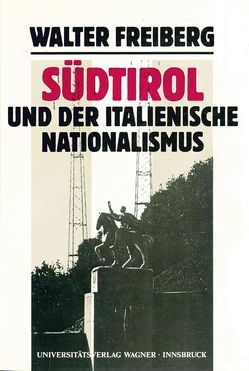 WALTER FREIBERG

SÜDTIROL

UND DER ITALIENISCHE NATIONALISMUS

UNIVERSITÄTSVERLAG WAGNER · INNSBRUCK